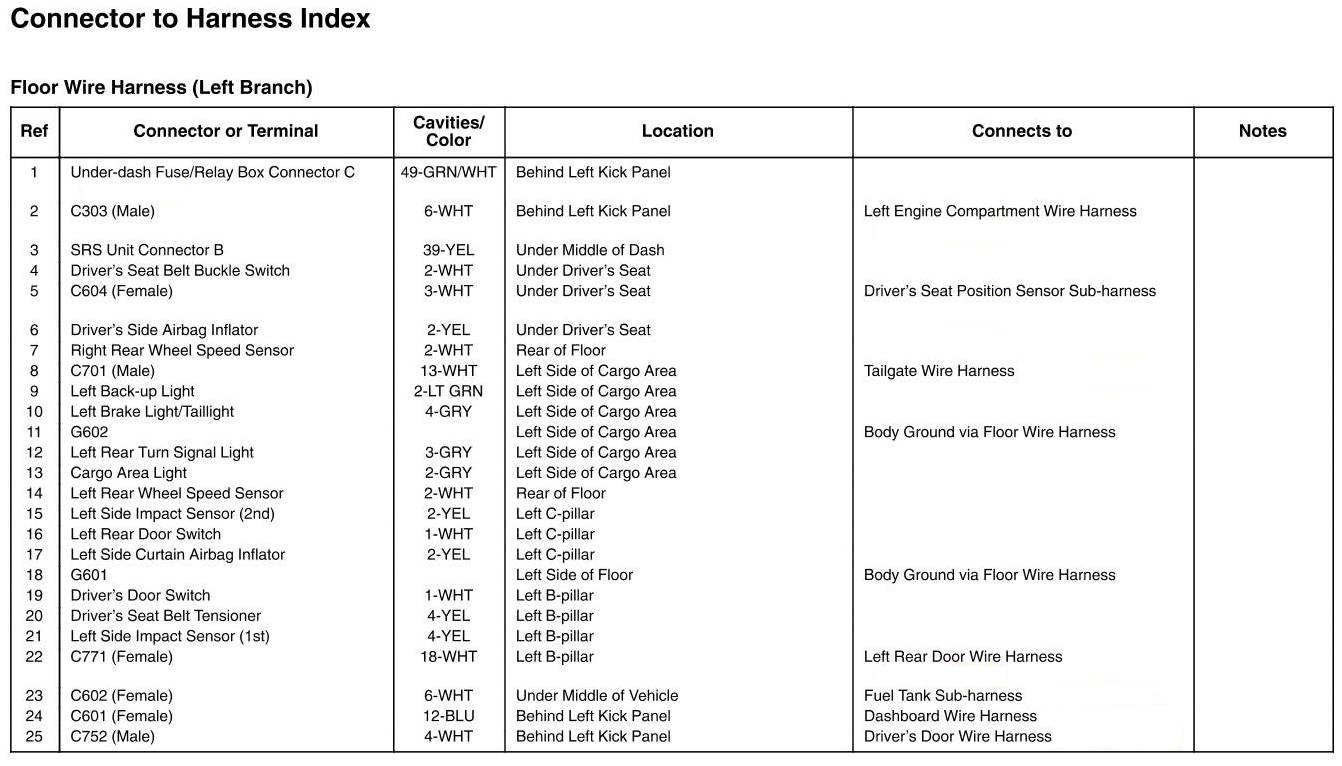 Connector to Harness Index

Floor Wire Harness (Left Branch)

| Ref | Connector or Terminal | Cavities/ Color | Location | Connects to | Notes |
|---|---|---|---|---|---|
| 1 | Under-dash Fuse/Relay Box Connector C | 49-GRN/WHT | Behind Left Kick Panel | | |
| 2 | C303 (Male) | 6-WHT | Behind Left Kick Panel | Left Engine Compartment Wire Harness | |
| 3 | SRS Unit Connector B | 39-YEL | Under Middle of Dash | | |
| 4 | Driver's Seat Belt Buckle Switch | 2-WHT | Under Driver's Seat | | |
| 5 | C604 (Female) | 3-WHT | Under Driver's Seat | Driver's Seat Position Sensor Sub-harness | |
| 6 | Driver's Side Airbag Inflator | 2-YEL | Under Driver's Seat | | |
| 7 | Right Rear Wheel Speed Sensor | 2-WHT | Rear of Floor | | |
| 8 | C701 (Male) | 13-WHT | Left Side of Cargo Area | Tailgate Wire Harness | |
| 9 | Left Back-up Light | 2-LT GRN | Left Side of Cargo Area | | |
| 10 | Left Brake Light/Taillight | 4-GRY | Left Side of Cargo Area | | |
| 11 | G602 | | Left Side of Cargo Area | Body Ground via Floor Wire Harness | |
| 12 | Left Rear Turn Signal Light | 3-GRY | Left Side of Cargo Area | | |
| 13 | Cargo Area Light | 2-GRY | Left Side of Cargo Area | | |
| 14 | Left Rear Wheel Speed Sensor | 2-WHT | Rear of Floor | | |
| 15 | Left Side Impact Sensor (2nd) | 2-YEL | Left C-pillar | | |
| 16 | Left Rear Door Switch | 1-WHT | Left C-pillar | | |
| 17 | Left Side Curtain Airbag Inflator | 2-YEL | Left C-pillar | | |
| 18 | G601 | | Left Side of Floor | Body Ground via Floor Wire Harness | |
| 19 | Driver's Door Switch | 1-WHT | Left B-pillar | | |
| 20 | Driver's Seat Belt Tensioner | 4-YEL | Left B-pillar | | |
| 21 | Left Side Impact Sensor (1st) | 4-YEL | Left B-pillar | | |
| 22 | C771 (Female) | 18-WHT | Left B-pillar | Left Rear Door Wire Harness | |
| 23 | C602 (Female) | 6-WHT | Under Middle of Vehicle | Fuel Tank Sub-harness | |
| 24 | C601 (Female) | 12-BLU | Behind Left Kick Panel | Dashboard Wire Harness | |
| 25 | C752 (Male) | 4-WHT | Behind Left Kick Panel | Driver's Door Wire Harness | |